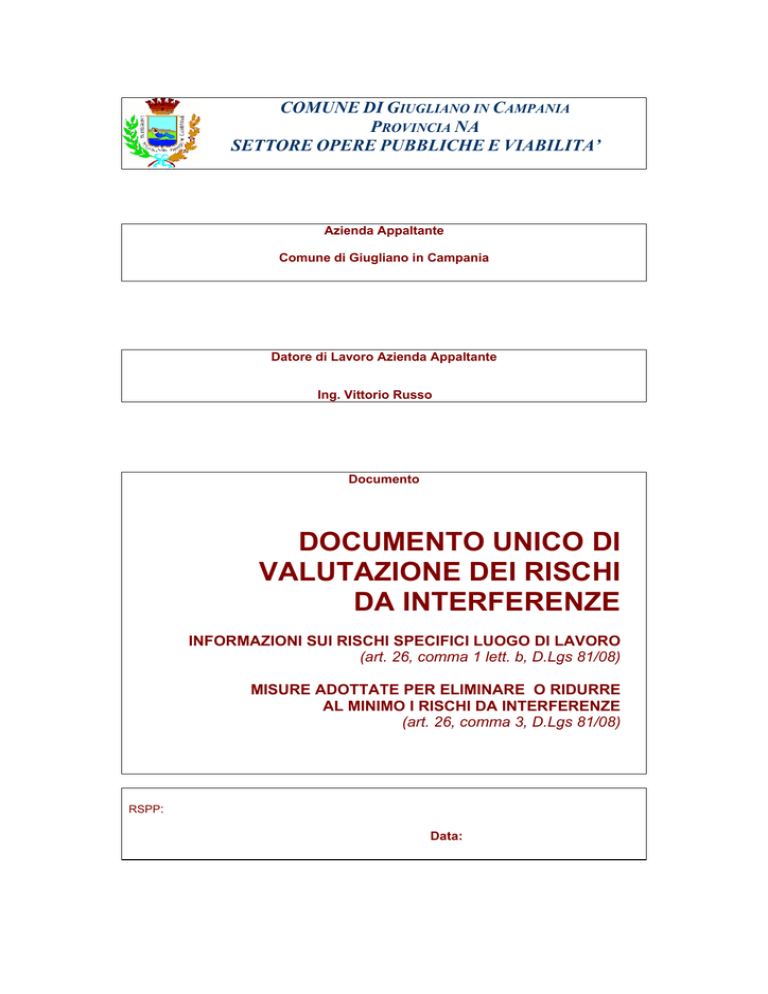 COMUNE DI GIUGLIANO IN CAMPANIA
PROVINCIA NA
SETTORE OPERE PUBBLICHE E VIABILITA'

Azienda Appaltante

Comune di Giugliano in Campania

Datore di Lavoro Azienda Appaltante

Ing. Vittorio Russo

Documento

DOCUMENTO UNICO DI VALUTAZIONE DEI RISCHI DA INTERFERENZE

INFORMAZIONI SUI RISCHI SPECIFICI LUOGO DI LAVORO
(art. 26, comma 1 lett. b, D.Lgs 81/08)

MISURE ADOTTATE PER ELIMINARE O RIDURRE AL MINIMO I RISCHI DA INTERFERENZE
(art. 26, comma 3, D.Lgs 81/08)

RSPP:

Data: